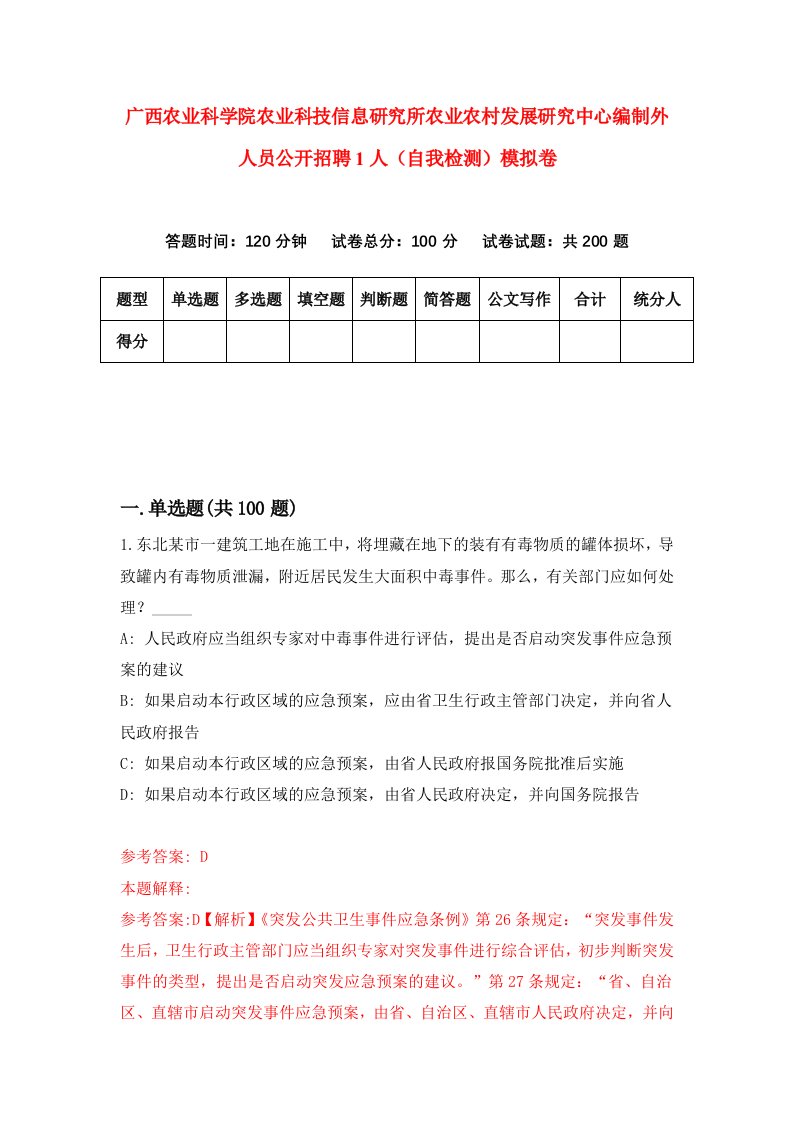 广西农业科学院农业科技信息研究所农业农村发展研究中心编制外人员公开招聘1人（自我检测）模拟卷

答题时间：120分钟　试卷总分：100分　试卷试题：共200题

| 题型 | 单选题 | 多选题 | 填空题 | 判断题 | 简答题 | 公文写作 | 合计 | 统分人 |
|---|---|---|---|---|---|---|---|---|
| 得分 | | | | | | | | |

一.单选题(共100题)

1.东北某市一建筑工地在施工中，将埋藏在地下的装有有毒物质的罐体损坏，导致罐内有毒物质泄漏，附近居民发生大面积中毒事件。那么，有关部门应如何处理？_____

A: 人民政府应当组织专家对中毒事件进行评估，提出是否启动突发事件应急预案的建议

B: 如果启动本行政区域的应急预案，应由省卫生行政主管部门决定，并向省人民政府报告

C: 如果启动本行政区域的应急预案，由省人民政府报国务院批准后实施

D: 如果启动本行政区域的应急预案，由省人民政府决定，并向国务院报告

参考答案: D

本题解释:

参考答案:D【解析】《突发公共卫生事件应急条例》第26条规定：“突发事件发生后，卫生行政主管部门应当组织专家对突发事件进行综合评估，初步判断突发事件的类型，提出是否启动突发应急预案的建议。”第27条规定：“省、自治区、直辖市启动突发事件应急预案，由省、自治区、直辖市人民政府决定，并向